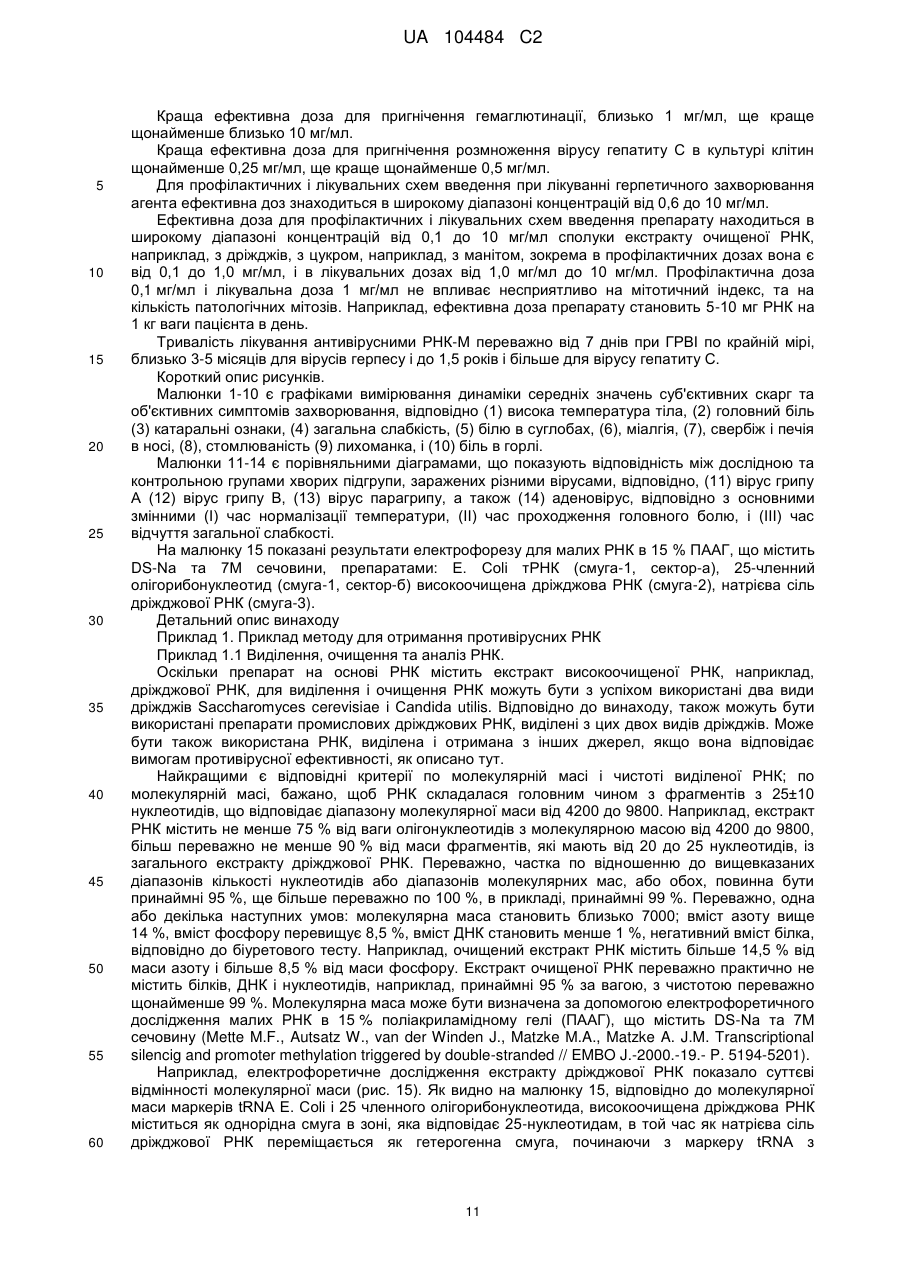 UA 104484 C2

Краща ефективна доза для пригнічення гемаглютинації, близько 1 мг/мл, ще краще щонайменше близько 10 мг/мл.

Краща ефективна доза для пригнічення розмноження вірусу гепатиту С в культурі клітин щонайменше 0,25 мг/мл, ще краще щонайменше 0,5 мг/мл.

5 Для профілактичних і лікувальних схем введення при лікуванні герпетичного захворювання агента ефективна доз знаходиться в широкому діапазоні концентрацій від 0,6 до 10 мг/мл.

Ефективна доза для профілактичних і лікувальних схем введення препарату находиться в широкому діапазоні концентрацій від 0,1 до 10 мг/мл сполуки екстракту очищеної РНК, наприклад, з дріжджів, з цукром, наприклад, з манітом, зокрема в профілактичних дозах вона є 10 від 0,1 до 1,0 мг/мл, і в лікувальних дозах від 1,0 мг/мл до 10 мг/мл. Профілактична доза 0,1 мг/мл і лікувальна доза 1 мг/мл не впливає несприятливо на мітотичний індекс, та на кількість патологічних мітозів. Наприклад, ефективна доза препарату становить 5-10 мг РНК на 1 кг ваги пацієнта в день.

Тривалість лікування антивірусними РНК-М переважно від 7 днів при ГРВІ по крайній мірі, 15 близько 3-5 місяців для вірусів герпесу і до 1,5 років і більше для вірусу гепатиту С.

Короткий опис рисунків.

Малюнки 1-10 є графіками вимірювання динаміки середніх значень суб'єктивних скарг та об'єктивних симптомів захворювання, відповідно (1) висока температура тіла, (2) головний біль (3) катаральні ознаки, (4) загальна слабкість, (5) білю в суглобах, (6), міалгія, (7), свербіж і печія 20 в носі, (8), стомлюваність (9) лихоманка, і (10) біль в горлі.

Малюнки 11-14 є порівняльними діаграмами, що показують відповідність між дослідною та контрольною групами хворих підгрупи, заражених різними вірусами, відповідно, (11) вірус грипу А (12) вірус грипу В, (13) вірус парагрипу, а також (14) аденовірус, відповідно з основними змінними (I) час нормалізації температури, (II) час проходження головного болю, і (III) час 25 відчуття загальної слабкості.

На малюнку 15 показані результати електрофорезу для малих РНК в 15 % ПААГ, що містить DS-Na та 7М сечовини, препаратами: Е. Coli тРНК (смуга-1, сектор-а), 25-членний олігорибонуклеотид (смуга-1, сектор-б) високоочищена дріжджова РНК (смуга-2), натрієва сіль дріжджової РНК (смуга-3).

30 Детальний опис винаходу

Приклад 1. Приклад методу для отримання противірусних РНК

Приклад 1.1 Виділення, очищення та аналіз РНК.

Оскільки препарат на основі РНК містить екстракт високоочищеної РНК, наприклад, дріжджової РНК, для виділення і очищення РНК можуть бути з успіхом використані два види 35 дріжджів Saccharomyces cerevisiae і Candida utilis. Відповідно до винаходу, також можуть бути використані препарати промислових дріжджових РНК, виділені з цих двох видів дріжджів. Може бути також використана РНК, виділена і отримана з інших джерел, якщо вона відповідає вимогам противірусної ефективності, як описано тут.

Найкращими є відповідні критерії по молекулярній масі і чистоті виділеної РНК; по 40 молекулярній масі, бажано, щоб РНК складалася головним чином з фрагментів з 25±10 нуклеотидів, що відповідає діапазону молекулярної маси від 4200 до 9800. Наприклад, екстракт РНК містить не менше 75 % від ваги олігонуклеотидів з молекулярною масою від 4200 до 9800, більш переважно не менше 90 % від маси фрагментів, які мають від 20 до 25 нуклеотидів, із загального екстракту дріжджової РНК. Переважно, частка по відношенню до вищевказаних 45 діапазонів кількості нуклеотидів або діапазонів молекулярних мас, або обох, повинна бути принаймні 95 %, ще більше переважно по 100 %, в прикладі, принаймні 99 %. Переважно, одна або декілька наступних умов: молекулярна маса становить близько 7000; вміст азоту вище 14 %, вміст фосфору перевищує 8,5 %, вміст ДНК становить менше 1 %, негативний вміст білка, відповідно до біуретового тесту. Наприклад, очищений екстракт РНК містить більше 14,5 % від 50 маси азоту і більше 8,5 % від маси фосфору. Екстракт очищеної РНК переважно практично не містить білків, ДНК і нуклеотидів, наприклад, принаймні 95 % за вагою, з чистотою переважно щонайменше 99 %. Молекулярна маса може бути визначена за допомогою електрофоретичного дослідження малих РНК в 15 % поліакриламідному гелі (ПААГ), що містить DS-Na та 7М сечовину (Mette M.F., Autsatz W., van der Winden J., Matzke M.A., Matzke A. J.M. Transcriptional 55 silencig and promoter methylation triggered by double-stranded // EMBO J.-2000.-19.- P. 5194-5201).

Наприклад, електрофоретичне дослідження екстракту дріжджової РНК показало суттєві відмінності молекулярної маси (рис. 15). Як видно на малюнку 15, відповідно до молекулярної маси маркерів tRNA E. Coli і 25 членного олігорибонуклеотида, високоочищена дріжджова РНК міститься як однорідна смуга в зоні, яка відповідає 25-нуклеотидам, в той час як натрієва сіль 60 дріжджової РНК переміщається як гетерогенна смуга, починаючи з маркеру tRNA з

11